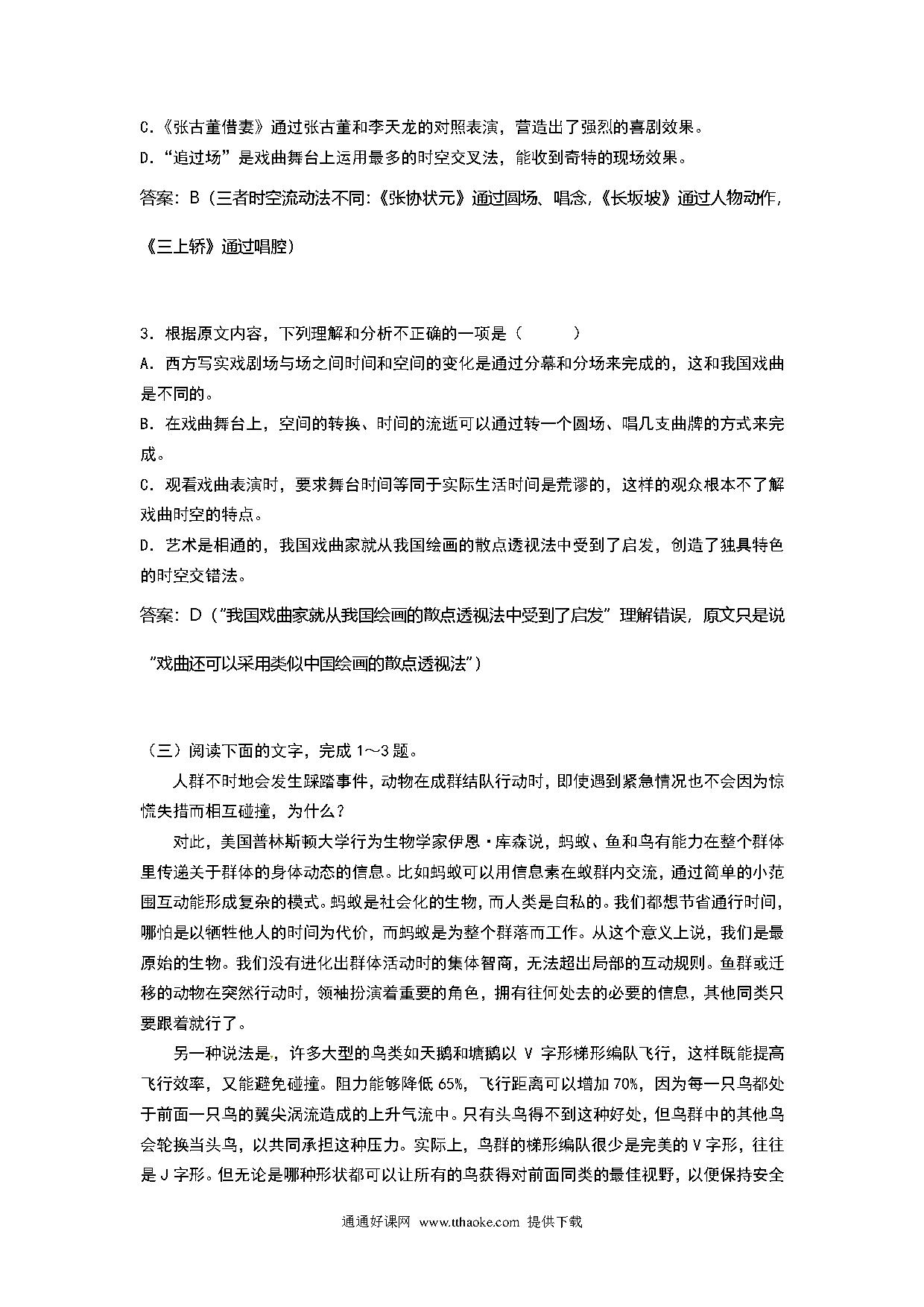 C.《张古董借妻》通过张古董和李天龙的对照表演，营造出了强烈的喜剧效果。
D.“追过场”是戏曲舞台上运用最多的时空交叉法，能收到奇特的现场效果。

答案：B（三者时空流动法不同：《张协状元》通过圆场、唱念，《长坂坡》通过人物动作，《三上轿》通过唱腔）

3．根据原文内容，下列理解和分析不正确的一项是（　　）
A．西方写实戏剧场与场之间时间和空间的变化是通过分幕和分场来完成的，这和我国戏曲是不同的。
B．在戏曲舞台上，空间的转换、时间的流逝可以通过转一个圆场、唱几支曲牌的方式来完成。
C．观看戏曲表演时，要求舞台时间等同于实际生活时间是荒谬的，这样的观众根本不了解戏曲时空的特点。
D．艺术是相通的，我国戏曲家就从我国绘画的散点透视法中受到了启发，创造了独具特色的时空交错法。

答案：D（"我国戏曲家就从我国绘画的散点透视法中受到了启发"理解错误，原文只是说"戏曲还可以采用类似中国绘画的散点透视法"）

（三）阅读下面的文字，完成 1～3 题。

人群不时地会发生踩踏事件，动物在成群结队行动时，即使遇到紧急情况也不会因为惊慌失措而相互碰撞，为什么？

对此，美国普林斯顿大学行为生物学家伊恩·库森说，蚂蚁、鱼和鸟有能力在整个群体里传递关于群体的身体动态的信息。比如蚂蚁可以用信息素在蚁群内交流，通过简单的小范围互动能形成复杂的模式。蚂蚁是社会化的生物，而人类是自私的。我们都想节省通行时间，哪怕是以牺牲他人的时间为代价，而蚂蚁是为整个群落而工作。从这个意义上说，我们是最原始的生物。我们没有进化出群体活动时的集体智商，无法超出局部的互动规则。鱼群或迁移的动物在突然行动时，领袖扮演着重要的角色，拥有往何处去的必要的信息，其他同类只要跟着就行了。

另一种说法是，许多大型的鸟类如天鹅和塘鹅以 V 字形梯形编队飞行，这样既能提高飞行效率，又能避免碰撞。阻力能够降低 65%，飞行距离可以增加 70%，因为每一只鸟都处于前面一只鸟的翼尖涡流造成的上升气流中。只有头鸟得不到这种好处，但鸟群中的其他鸟会轮换当头鸟，以共同承担这种压力。实际上，鸟群的梯形编队很少是完美的 V 字形，往往是 J 字形。但无论是哪种形状都可以让所有的鸟获得对前面同类的最佳视野，以便保持安全

通通好课网 www.tthaoke.com 提供下载